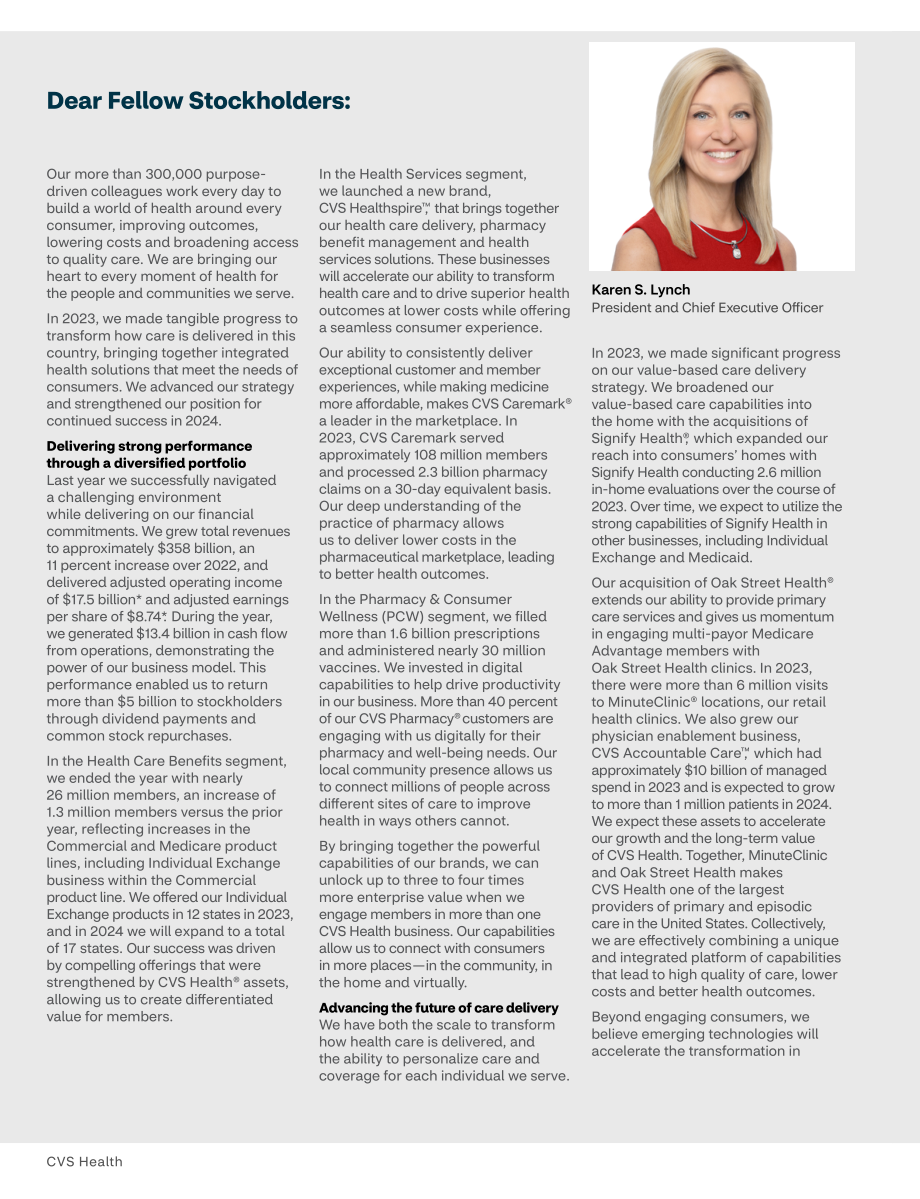 Dear Fellow Stockholders:

Our more than 300,000 purpose-driven colleagues work every day to build a world of health around every consumer, improving outcomes, lowering costs and broadening access to quality care. We are bringing our heart to every moment of health for the people and communities we serve.

In 2023, we made tangible progress to transform how care is delivered in this country, bringing together integrated health solutions that meet the needs of consumers. We advanced our strategy and strengthened our position for continued success in 2024.

Delivering strong performance through a diversified portfolio
Last year we successfully navigated a challenging environment while delivering on our financial commitments. We grew total revenues to approximately $358 billion, an 11 percent increase over 2022, and delivered adjusted operating income of $17.5 billion* and adjusted earnings per share of $8.74*. During the year, we generated $13.4 billion in cash flow from operations, demonstrating the power of our business model. This performance enabled us to return more than $5 billion to stockholders through dividend payments and common stock repurchases.

In the Health Care Benefits segment, we ended the year with nearly 26 million members, an increase of 1.3 million members versus the prior year, reflecting increases in the Commercial and Medicare product lines, including Individual Exchange business within the Commercial product line. We offered our Individual Exchange products in 12 states in 2023, and in 2024 we will expand to a total of 17 states. Our success was driven by compelling offerings that were strengthened by CVS Health® assets, allowing us to create differentiated value for members.

In the Health Services segment, we launched a new brand, CVS Healthspire™, that brings together our health care delivery, pharmacy benefit management and health services solutions. These businesses will accelerate our ability to transform health care and to drive superior health outcomes at lower costs while offering a seamless consumer experience.

Our ability to consistently deliver exceptional customer and member experiences, while making medicine more affordable, makes CVS Caremark® a leader in the marketplace. In 2023, CVS Caremark served approximately 108 million members and processed 2.3 billion pharmacy claims on a 30-day equivalent basis. Our deep understanding of the practice of pharmacy allows us to deliver lower costs in the pharmaceutical marketplace, leading to better health outcomes.

In the Pharmacy & Consumer Wellness (PCW) segment, we filled more than 1.6 billion prescriptions and administered nearly 30 million vaccines. We invested in digital capabilities to help drive productivity in our business. More than 40 percent of our CVS Pharmacy® customers are engaging with us digitally for their pharmacy and well-being needs. Our local community presence allows us to connect millions of people across different sites of care to improve health in ways others cannot.

By bringing together the powerful capabilities of our brands, we can unlock up to three to four times more enterprise value when we engage members in more than one CVS Health business. Our capabilities allow us to connect with consumers in more places—in the community, in the home and virtually.

Advancing the future of care delivery
We have both the scale to transform how health care is delivered, and the ability to personalize care and coverage for each individual we serve.

Karen S. Lynch
President and Chief Executive Officer

In 2023, we made significant progress on our value-based care delivery strategy. We broadened our value-based care capabilities into the home with the acquisitions of Signify Health®, which expanded our reach into consumers' homes with Signify Health conducting 2.6 million in-home evaluations over the course of 2023. Over time, we expect to utilize the strong capabilities of Signify Health in other businesses, including Individual Exchange and Medicaid.

Our acquisition of Oak Street Health® extends our ability to provide primary care services and gives us momentum in engaging multi-payor Medicare Advantage members with Oak Street Health clinics. In 2023, there were more than 6 million visits to MinuteClinic® locations, our retail health clinics. We also grew our physician enablement business, CVS Accountable Care™, which had approximately $10 billion of managed spend in 2023 and is expected to grow to more than 1 million patients in 2024. We expect these assets to accelerate our growth and the long-term value of CVS Health. Together, MinuteClinic and Oak Street Health makes CVS Health one of the largest providers of primary and episodic care in the United States. Collectively, we are effectively combining a unique and integrated platform of capabilities that lead to high quality of care, lower costs and better health outcomes.

Beyond engaging consumers, we believe emerging technologies will accelerate the transformation in

CVS Health